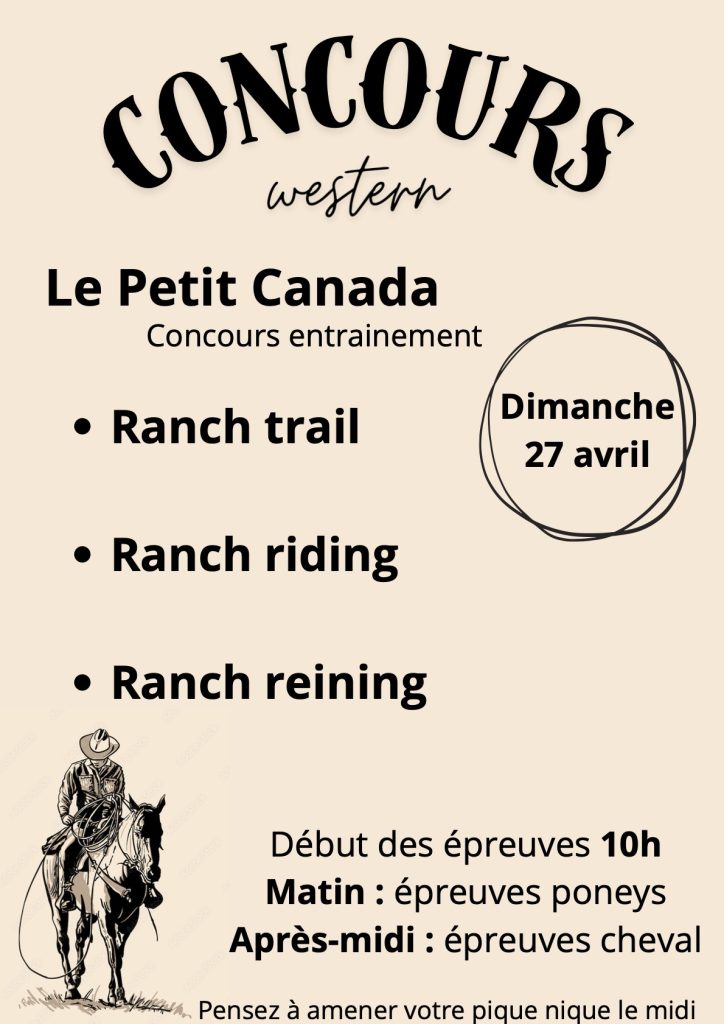 CONCOURS
western

Le Petit Canada
Concours entrainement

• Ranch trail

• Ranch riding

• Ranch reining

Dimanche
27 avril

Début des épreuves 10h
Matin : épreuves poneys
Après-midi : épreuves cheval

Pensez à amener votre pique nique le midi